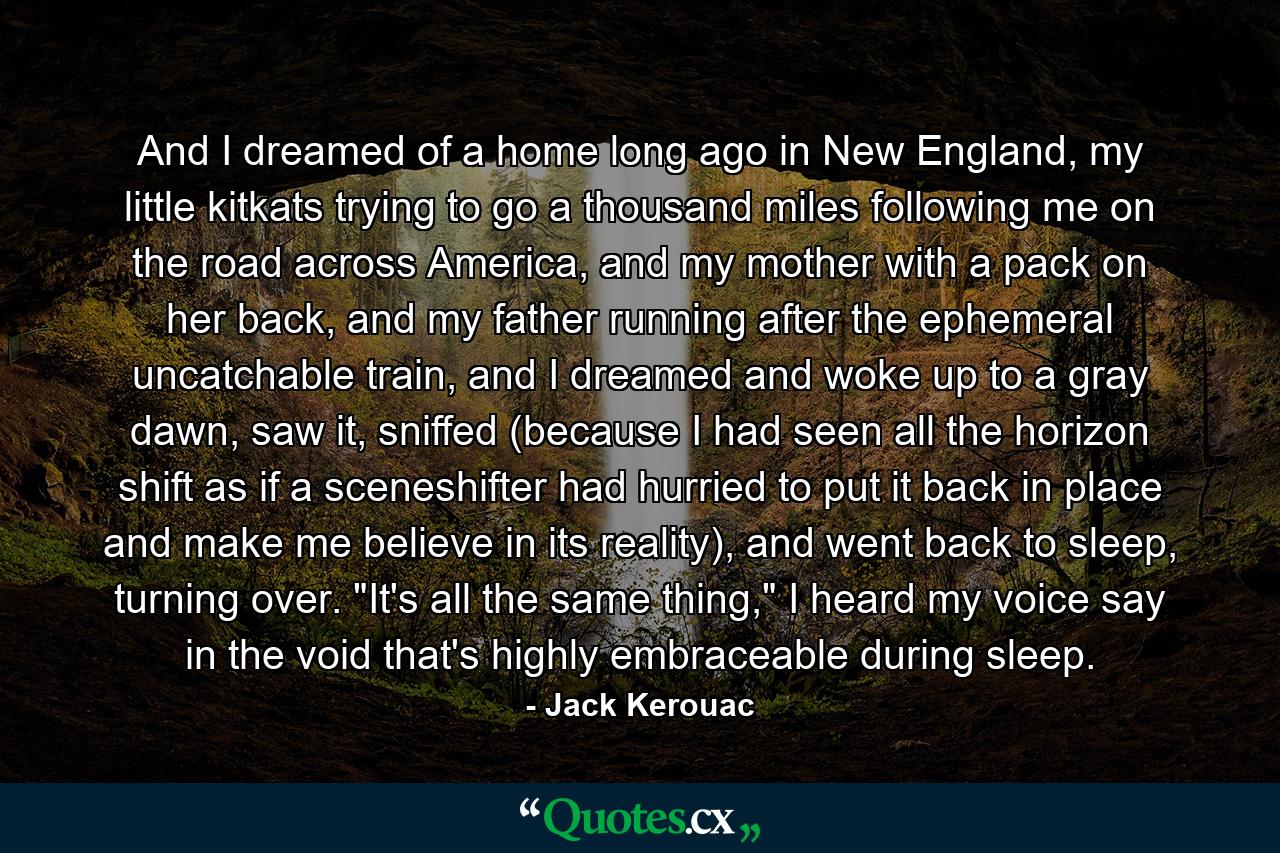 And I dreamed of a home long ago in New England, my little kitkats trying to go a thousand miles following me on the road across America, and my mother with a pack on her back, and my father running after the ephemeral uncatchable train, and I dreamed and woke up to a gray dawn, saw it, sniffed (because I had seen all the horizon shift as if a sceneshifter had hurried to put it back in place and make me believe in its reality), and went back to sleep, turning over. "It's all the same thing," I heard my voice say in the void that's highly embraceable during sleep.

- Jack Kerouac

“Quotes.cx„